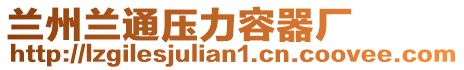 兰州兰通压力容器厂
http://lzgilesjulian1.cn.coovee.com